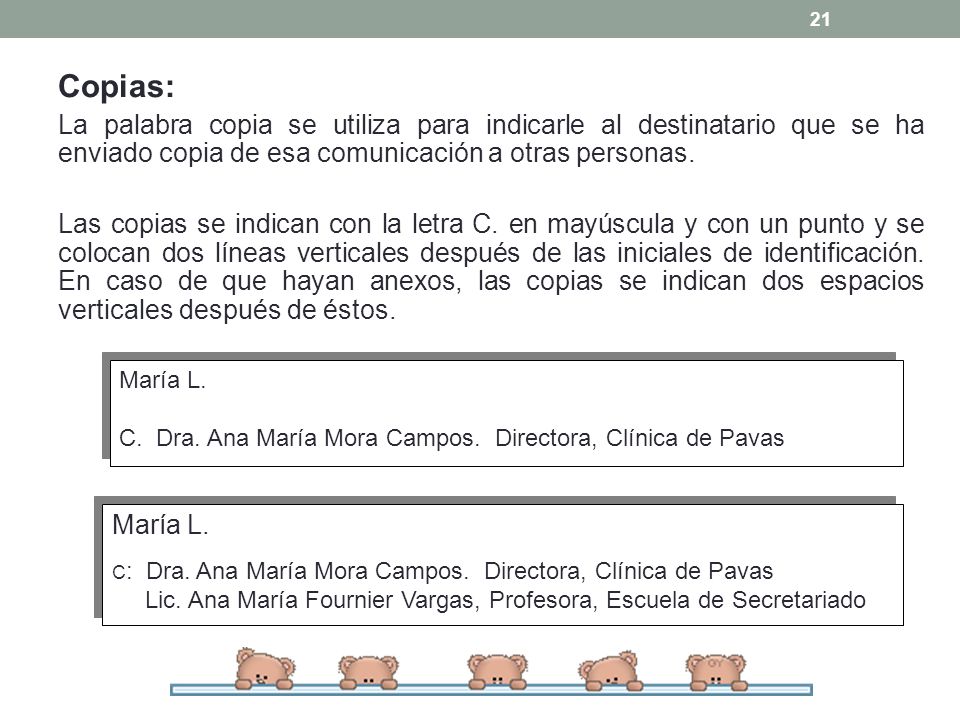 21

Copias:

La palabra copia se utiliza para indicarle al destinatario que se ha enviado copia de esa comunicación a otras personas.

Las copias se indican con la letra C. en mayúscula y con un punto y se colocan dos líneas verticales después de las iniciales de identificación. En caso de que hayan anexos, las copias se indican dos espacios verticales después de éstos.

María L.

C. Dra. Ana María Mora Campos. Directora, Clínica de Pavas

María L.

C: Dra. Ana María Mora Campos. Directora, Clínica de Pavas
Lic. Ana María Fournier Vargas, Profesora, Escuela de Secretariado